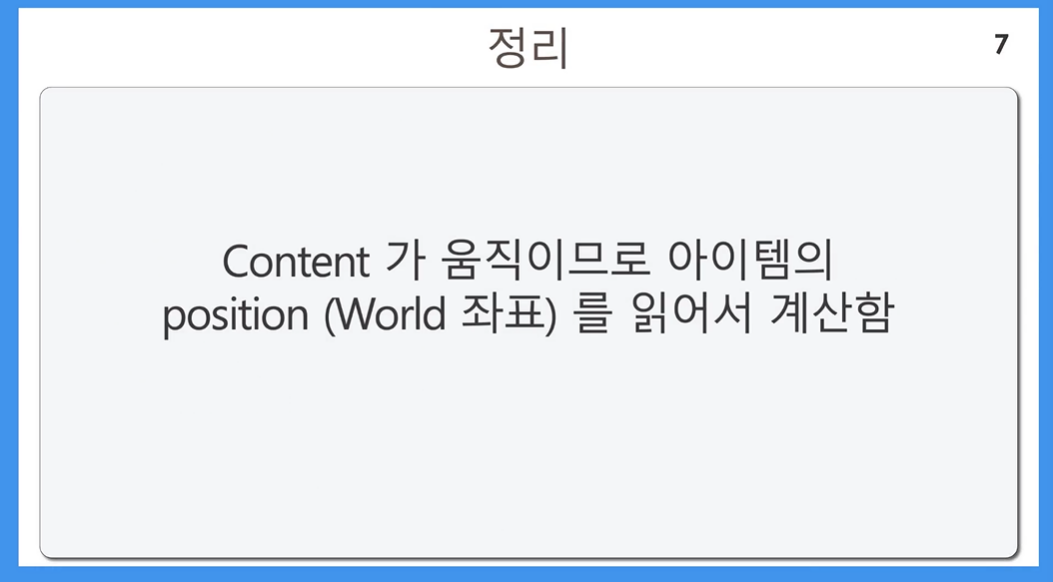 정리

7

Content 가 움직이므로 아이템의 position (World 좌표) 를 읽어서 계산함